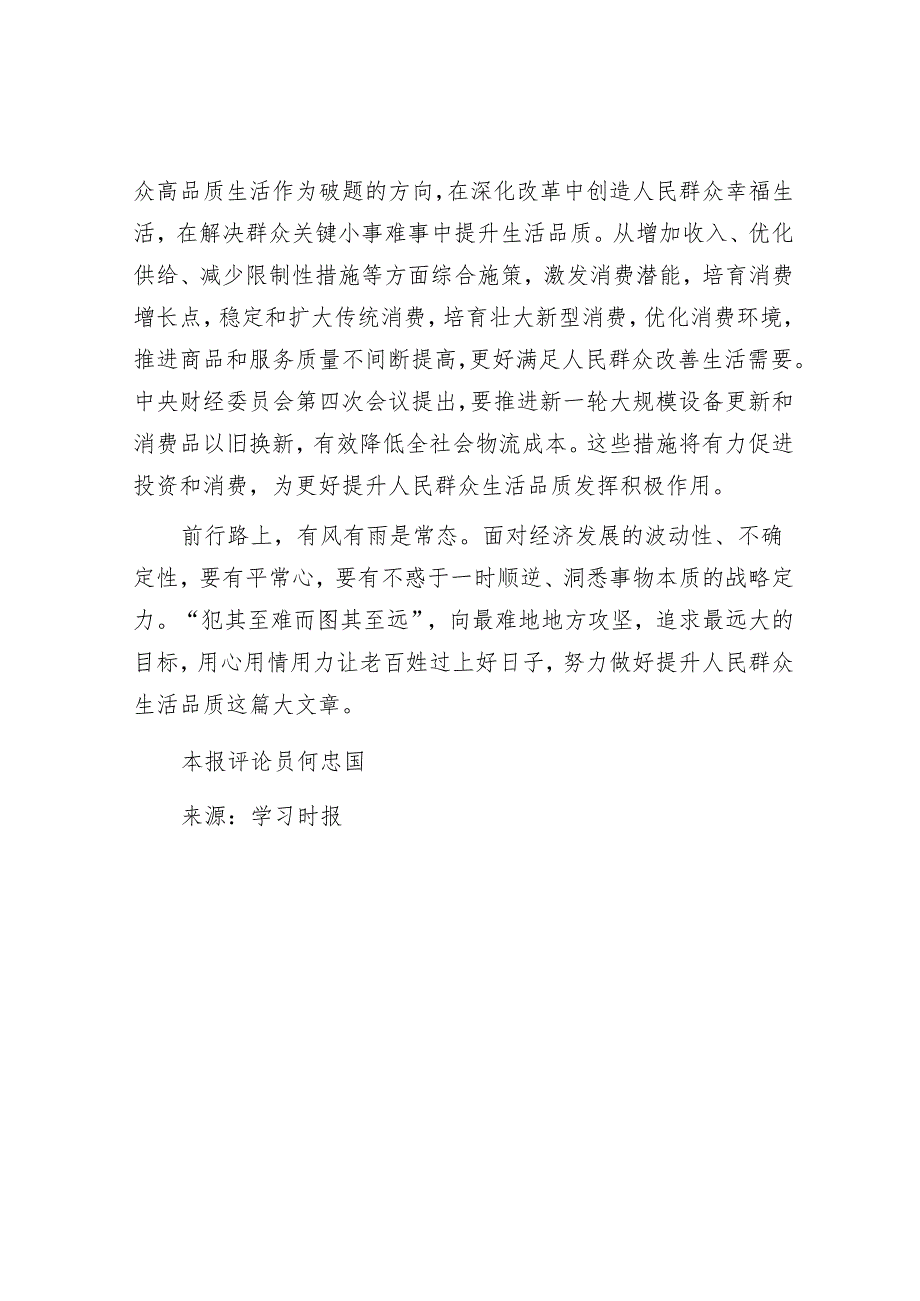 众高品质生活作为破题的方向，在深化改革中创造人民群众幸福生活，在解决群众关键小事难事中提升生活品质。从增加收入、优化供给、减少限制性措施等方面综合施策，激发消费潜能，培育消费增长点，稳定和扩大传统消费，培育壮大新型消费，优化消费环境，推进商品和服务质量不间断提高，更好满足人民群众改善生活需要。中央财经委员会第四次会议提出，要推进新一轮大规模设备更新和消费品以旧换新，有效降低全社会物流成本。这些措施将有力促进投资和消费，为更好提升人民群众生活品质发挥积极作用。

前行路上，有风有雨是常态。面对经济发展的波动性、不确定性，要有平常心，要有不惑于一时顺逆、洞悉事物本质的战略定力。“犯其至难而图其至远”，向最难地地方攻坚，追求最远大的目标，用心用情用力让老百姓过上好日子，努力做好提升人民群众生活品质这篇大文章。

本报评论员何忠国

来源：学习时报